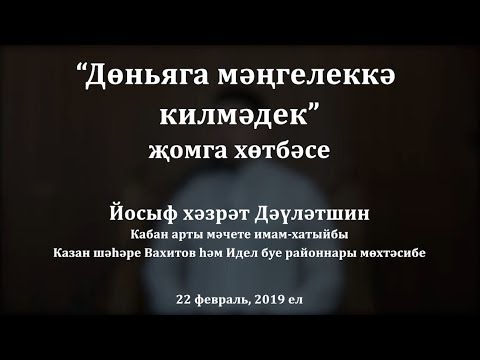 “Дөньяга мәңгелеккә килмәдек”
җомга хөтбәсе

Йосыф хәзрәт Дәүләтшин
Кабан арты мәчете имам-хатыйбы
Казан шәһәре Вахитов һәм Идел буе районнары мөхтәсибе

22 февраль, 2019 ел